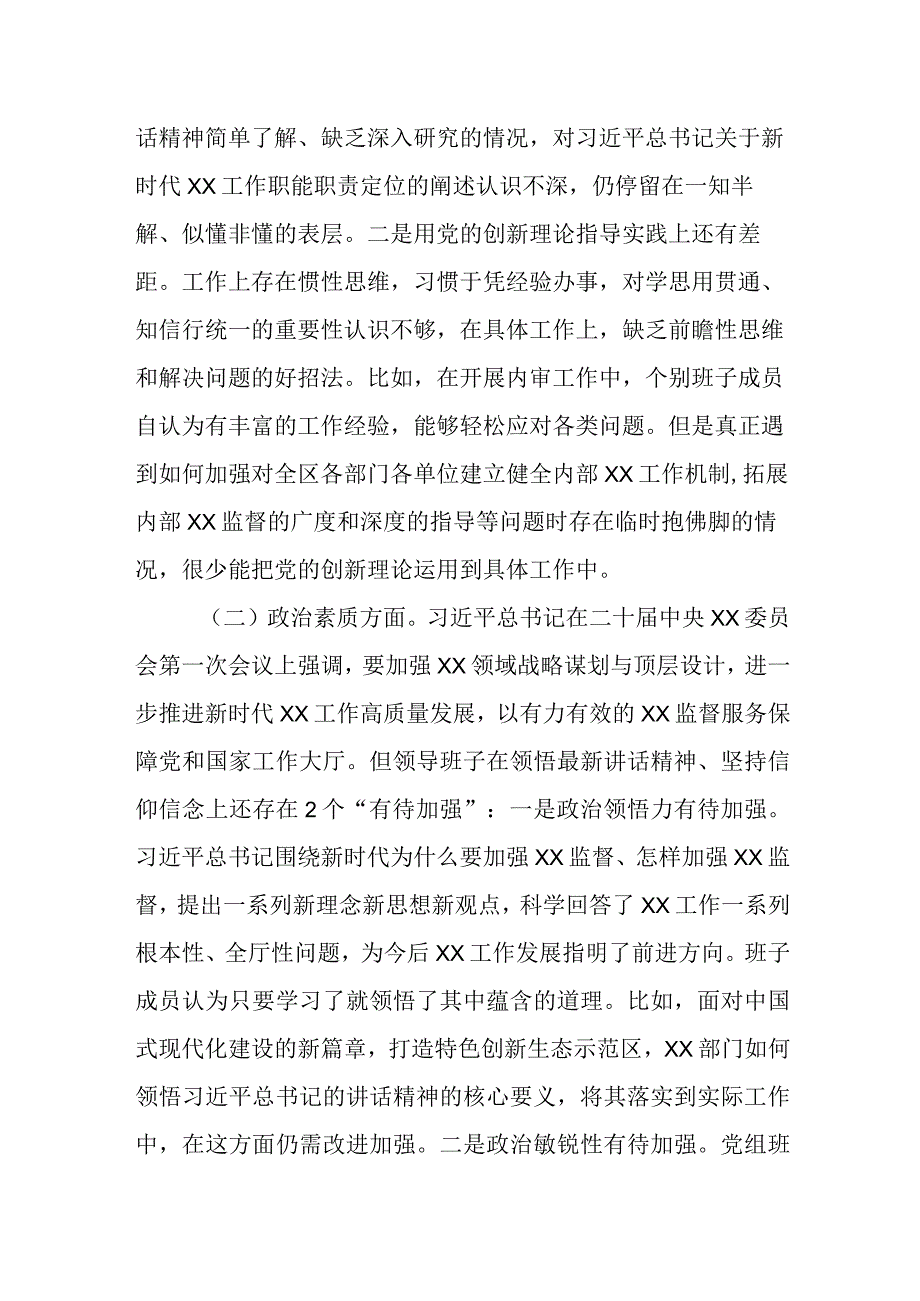 话精神简单了解、缺乏深入研究的情况，对习近平总书记关于新时代XX工作职能职责定位的阐述认识不深，仍停留在一知半解、似懂非懂的表层。二是用党的创新理论指导实践上还有差距。工作上存在惯性思维，习惯于凭经验办事，对学思用贯通、知信行统一的重要性认识不够，在具体工作上，缺乏前瞻性思维和解决问题的好招法。比如，在开展内审工作中，个别班子成员自认为有丰富的工作经验，能够轻松应对各类问题。但是真正遇到如何加强对全区各部门各单位建立健全内部XX工作机制,拓展内部XX监督的广度和深度的指导等问题时存在临时抱佛脚的情况，很少能把党的创新理论运用到具体工作中。

（二）政治素质方面。习近平总书记在二十届中央XX委员会第一次会议上强调，要加强XX领域战略谋划与顶层设计，进一步推进新时代XX工作高质量发展，以有力有效的XX监督服务保障党和国家工作大厅。但领导班子在领悟最新讲话精神、坚持信仰信念上还存在2个“有待加强”：一是政治领悟力有待加强。习近平总书记围绕新时代为什么要加强XX监督、怎样加强XX监督，提出一系列新理念新思想新观点，科学回答了XX工作一系列根本性、全厅性问题，为今后XX工作发展指明了前进方向。班子成员认为只要学习了就领悟了其中蕴含的道理。比如，面对中国式现代化建设的新篇章，打造特色创新生态示范区，XX部门如何领悟习近平总书记的讲话精神的核心要义，将其落实到实际工作中，在这方面仍需改进加强。二是政治敏锐性有待加强。党组班